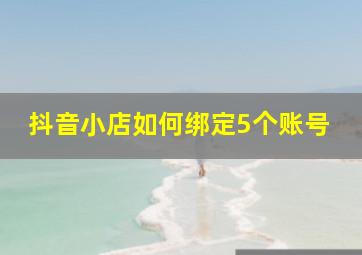 抖音小店如何绑定5个账号